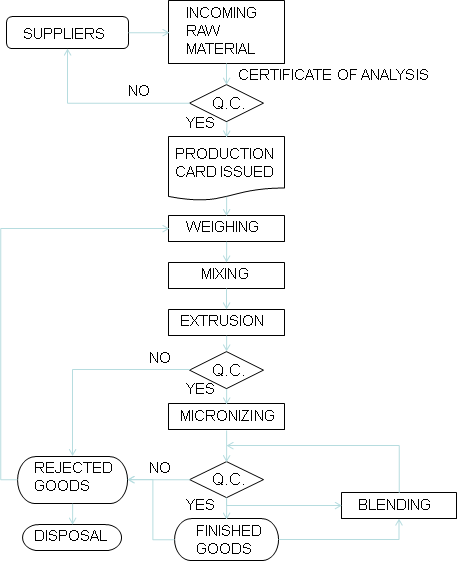 SUPPLIERS

INCOMING RAW MATERIAL

CERTIFICATE OF ANALYSIS

NO

Q.C.

YES

PRODUCTION CARD ISSUED

WEIGHING

MIXING

EXTRUSION

NO

Q.C.

YES

MICRONIZING

REJECTED GOODS

NO

Q.C.

YES

BLENDING

DISPOSAL

FINISHED GOODS